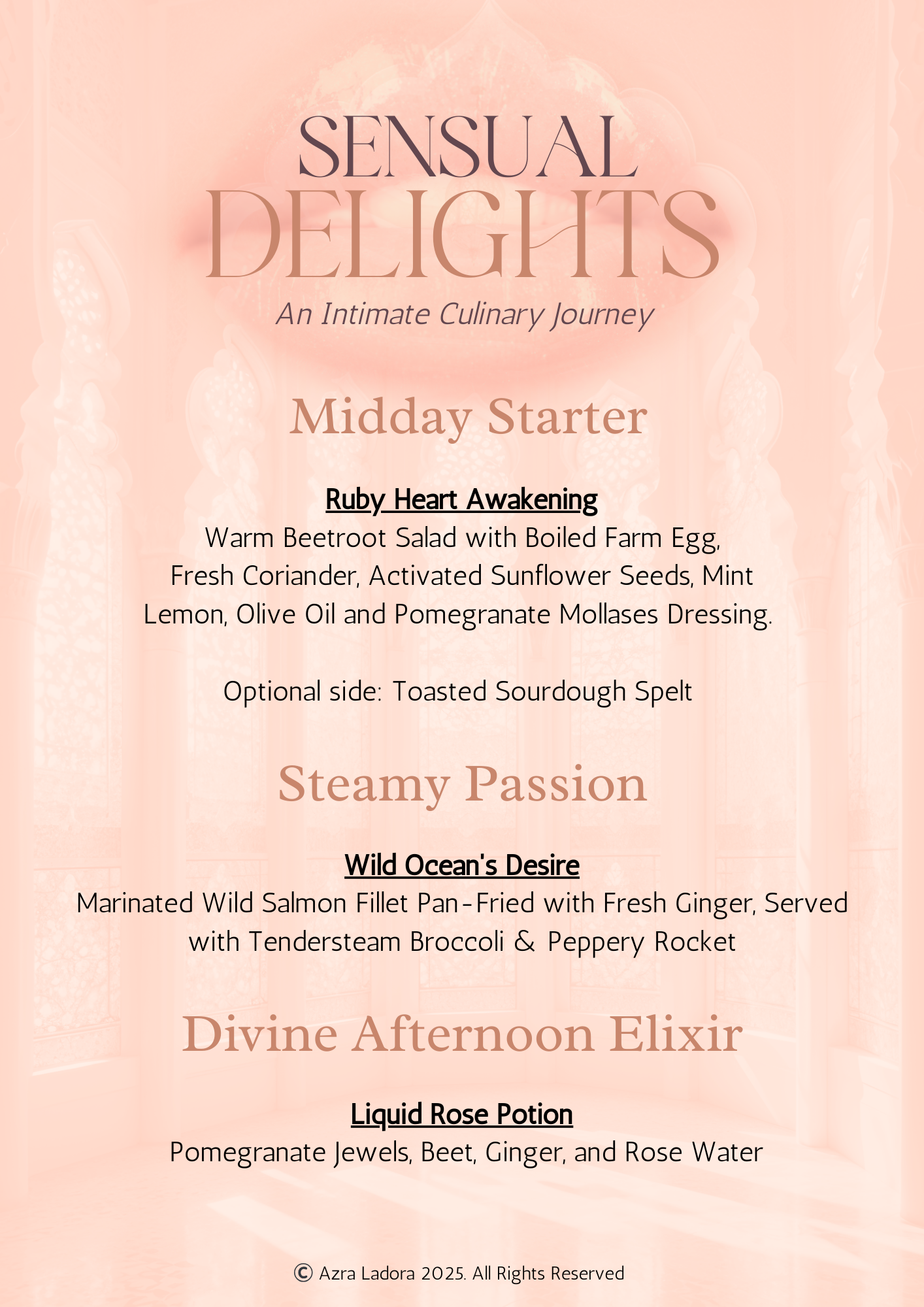 SENSUAL
DELIGHTS
An Intimate Culinary Journey

Midday Starter

Ruby Heart Awakening
Warm Beetroot Salad with Boiled Farm Egg, Fresh Coriander, Activated Sunflower Seeds, Mint Lemon, Olive Oil and Pomegranate Mollases Dressing.

Optional side: Toasted Sourdough Spelt

Steamy Passion

Wild Ocean's Desire
Marinated Wild Salmon Fillet Pan-Fried with Fresh Ginger, Served with Tendersteam Broccoli & Peppery Rocket

Divine Afternoon Elixir

Liquid Rose Potion
Pomegranate Jewels, Beet, Ginger, and Rose Water

© Azra Ladora 2025. All Rights Reserved